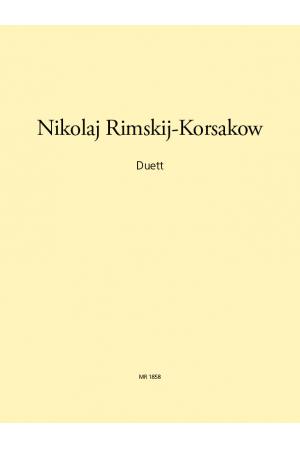 Nikolaj Rimskij-Korsakow

Duett

MR 1858